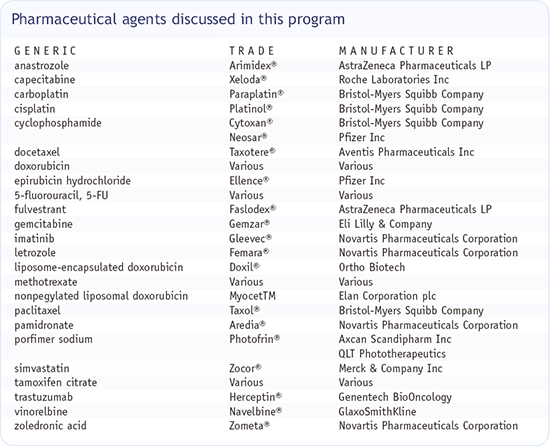 Pharmaceutical agents discussed in this program

| GENERIC | TRADE | MANUFACTURER |
|---|---|---|
| anastrozole | Arimidex® | AstraZeneca Pharmaceuticals LP |
| capecitabine | Xeloda® | Roche Laboratories Inc |
| carboplatin | Paraplatin® | Bristol-Myers Squibb Company |
| cisplatin | Platinol® | Bristol-Myers Squibb Company |
| cyclophosphamide | Cytoxan® | Bristol-Myers Squibb Company |
| | Neosar® | Pfizer Inc |
| docetaxel | Taxotere® | Aventis Pharmaceuticals Inc |
| doxorubicin | Various | Various |
| epirubicin hydrochloride | Ellence® | Pfizer Inc |
| 5-fluorouracil, 5-FU | Various | Various |
| fulvestrant | Faslodex® | AstraZeneca Pharmaceuticals LP |
| gemcitabine | Gemzar® | Eli Lilly & Company |
| imatinib | Gleevec® | Novartis Pharmaceuticals Corporation |
| letrozole | Femara® | Novartis Pharmaceuticals Corporation |
| liposome-encapsulated doxorubicin | Doxil® | Ortho Biotech |
| methotrexate | Various | Various |
| nonpegylated liposomal doxorubicin | MyocetTM | Elan Corporation plc |
| paclitaxel | Taxol® | Bristol-Myers Squibb Company |
| pamidronate | Aredia® | Novartis Pharmaceuticals Corporation |
| porfimer sodium | Photofrin® | Axcan Scandipharm Inc |
| | | QLT Phototherapeutics |
| simvastatin | Zocor® | Merck & Company Inc |
| tamoxifen citrate | Various | Various |
| trastuzumab | Herceptin® | Genentech BioOncology |
| vinorelbine | Navelbine® | GlaxoSmithKline |
| zoledronic acid | Zometa® | Novartis Pharmaceuticals Corporation |